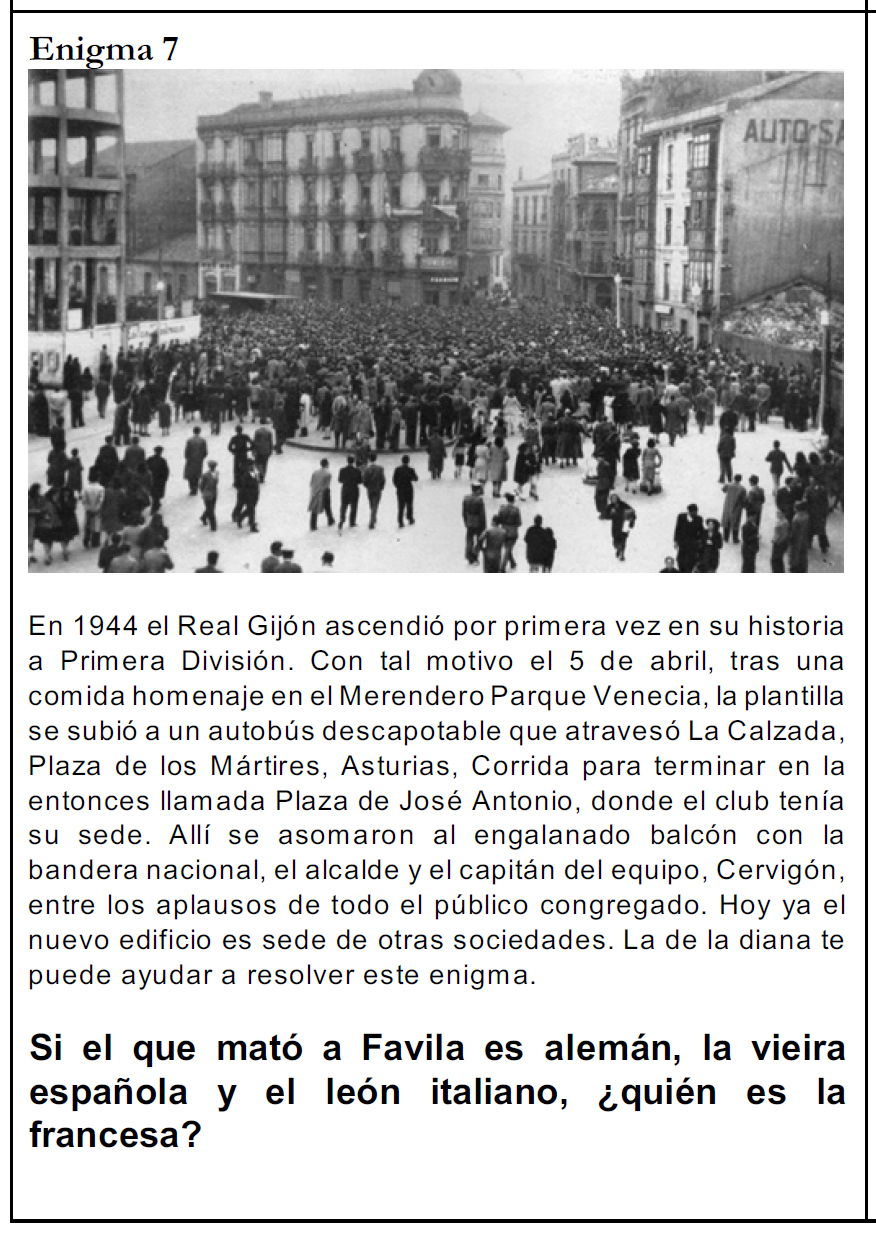 Enigma 7

AUTO SA

En 1944 el Real Gijón ascendió por primera vez en su historia a Primera División. Con tal motivo el 5 de abril, tras una comida homenaje en el Merendero Parque Venecia, la plantilla se subió a un autobús descapotable que atravesó La Calzada, Plaza de los Mártires, Asturias, Corrida para terminar en la entonces llamada Plaza de José Antonio, donde el club tenía su sede. Allí se asomaron al engalanado balcón con la bandera nacional, el alcalde y el capitán del equipo, Cervigón, entre los aplausos de todo el público congregado. Hoy ya el nuevo edificio es sede de otras sociedades. La de la diana te puede ayudar a resolver este enigma.

Si el que mató a Favila es alemán, la vieira española y el león italiano, ¿quién es la francesa?